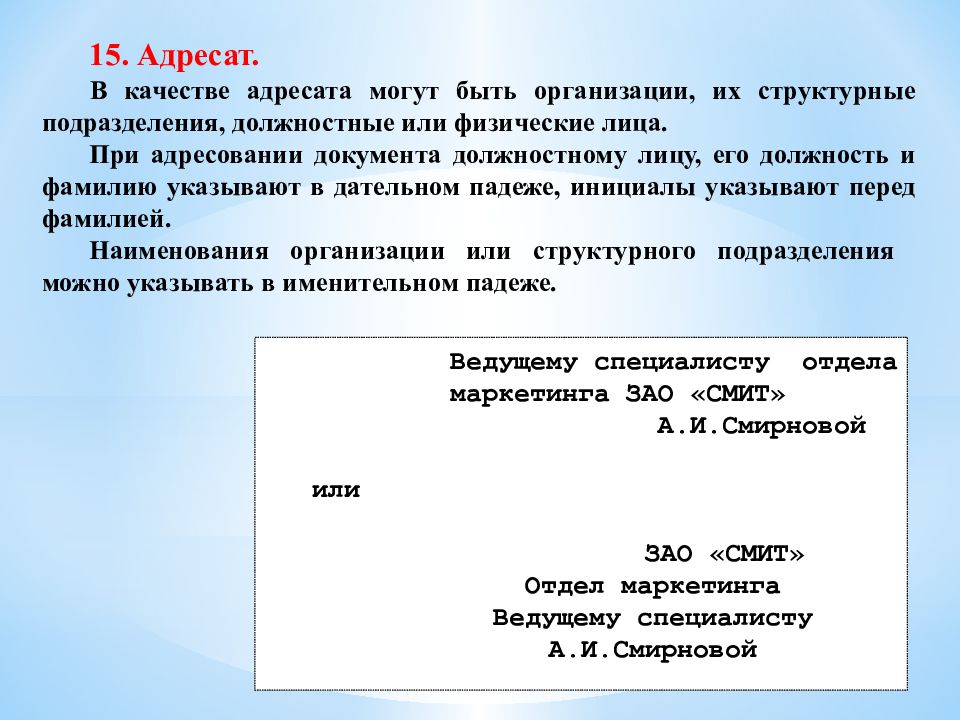 15. Адресат.

В качестве адресата могут быть организации, их структурные подразделения, должностные или физические лица.

При адресовании документа должностному лицу, его должность и фамилию указывают в дательном падеже, инициалы указывают перед фамилией.

Наименования организации или структурного подразделения можно указывать в именительном падеже.

Ведущему специалисту отдела маркетинга ЗАО «СМИТ»
А.И.Смирновой

или

ЗАО «СМИТ»
Отдел маркетинга
Ведущему специалисту
А.И.Смирновой